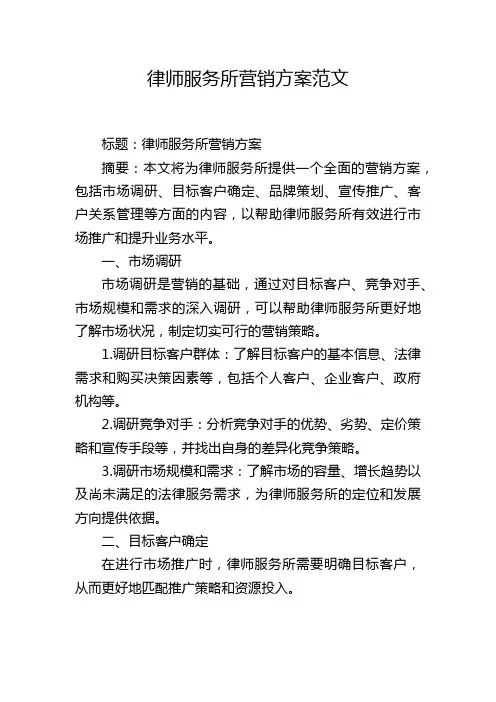 律师服务所营销方案范文

标题：律师服务所营销方案

摘要：本文将为律师服务所提供一个全面的营销方案，包括市场调研、目标客户确定、品牌策划、宣传推广、客户关系管理等方面的内容，以帮助律师服务所有效进行市场推广和提升业务水平。

一、市场调研

市场调研是营销的基础，通过对目标客户、竞争对手、市场规模和需求的深入调研，可以帮助律师服务所更好地了解市场状况，制定切实可行的营销策略。

1.调研目标客户群体：了解目标客户的基本信息、法律需求和购买决策因素等，包括个人客户、企业客户、政府机构等。

2.调研竞争对手：分析竞争对手的优势、劣势、定价策略和宣传手段等，并找出自身的差异化竞争策略。

3.调研市场规模和需求：了解市场的容量、增长趋势以及尚未满足的法律服务需求，为律师服务所的定位和发展方向提供依据。

二、目标客户确定

在进行市场推广时，律师服务所需要明确目标客户，从而更好地匹配推广策略和资源投入。